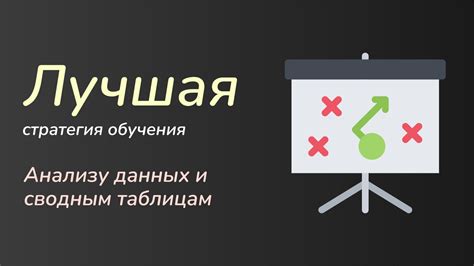 Лучшая
стратегия обучения

Анализу данных и сводным таблицам